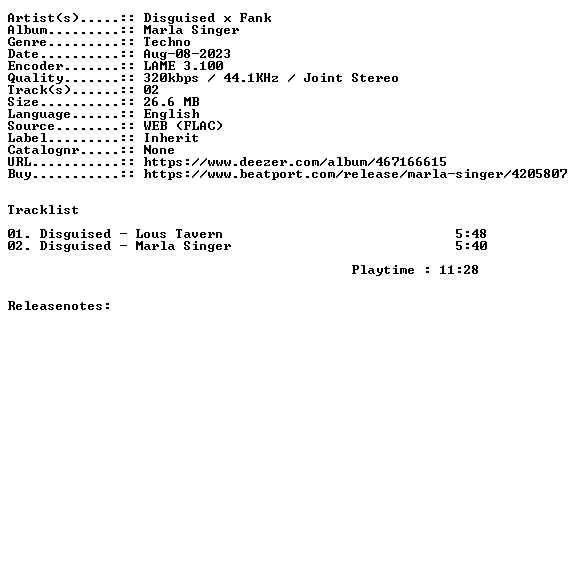 Artist(s).....:: Disguised x Fank
Album.........:: Marla Singer
Genre.........:: Techno
Date..........:: Aug-08-2023
Encoder.......:: LAME 3.100
Quality.......:: 320kbps / 44.1KHz / Joint Stereo
Track(s)......:: 02
Size..........:: 26.6 MB
Language......:: English
Source........:: WEB (FLAC)
Label.........:: Inherit
Catalognr.....:: None
URL...........:: https://www.deezer.com/album/467166615
Buy...........:: https://www.beatport.com/release/marla-singer/4205807

Tracklist

01. Disguised - Lous Tavern 5:48
02. Disguised - Marla Singer 5:40

Playtime : 11:28

Releasenotes: